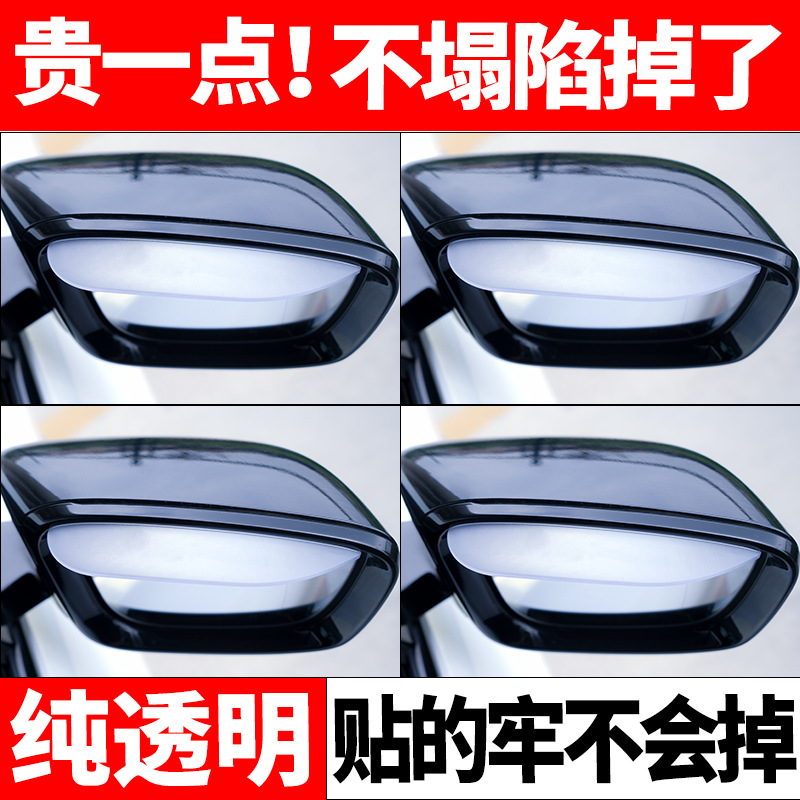 贵一点！不塌陷掉了

纯透明

贴的牢不会掉